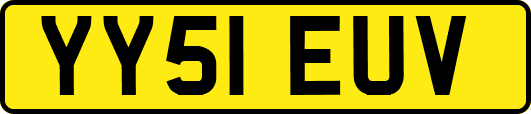 YY51 EUV